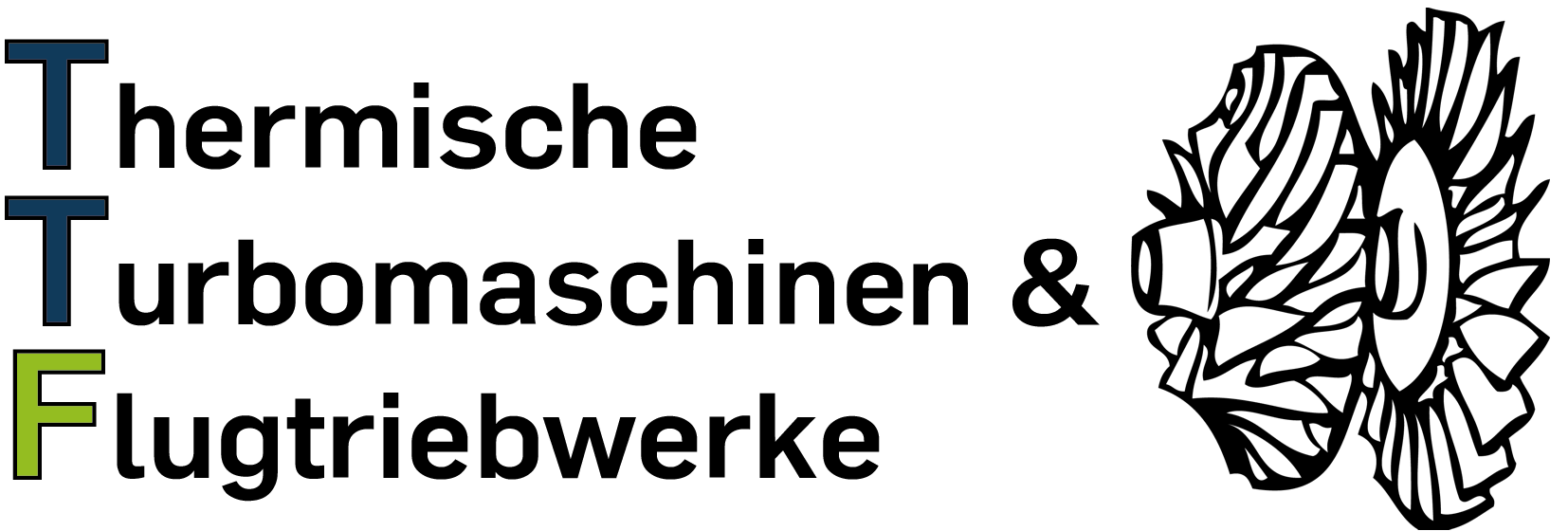 Thermische
Turbomaschinen &
Flugtriebwerke